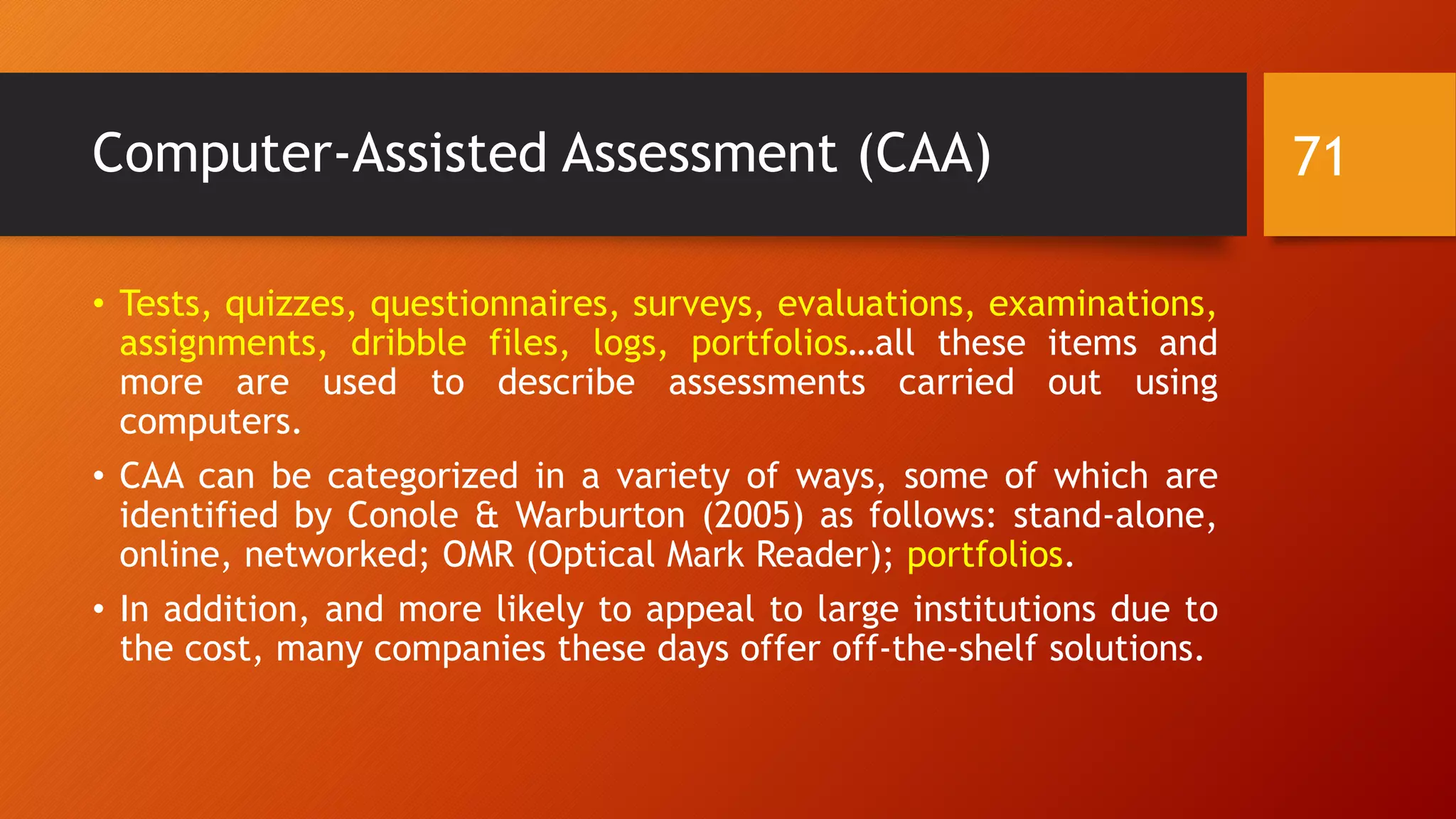 Computer-Assisted Assessment (CAA)

71

• Tests, quizzes, questionnaires, surveys, evaluations, examinations, assignments, dribble files, logs, portfolios…all these items and more are used to describe assessments carried out using computers.

• CAA can be categorized in a variety of ways, some of which are identified by Conole & Warburton (2005) as follows: stand-alone, online, networked; OMR (Optical Mark Reader); portfolios.

• In addition, and more likely to appeal to large institutions due to the cost, many companies these days offer off-the-shelf solutions.